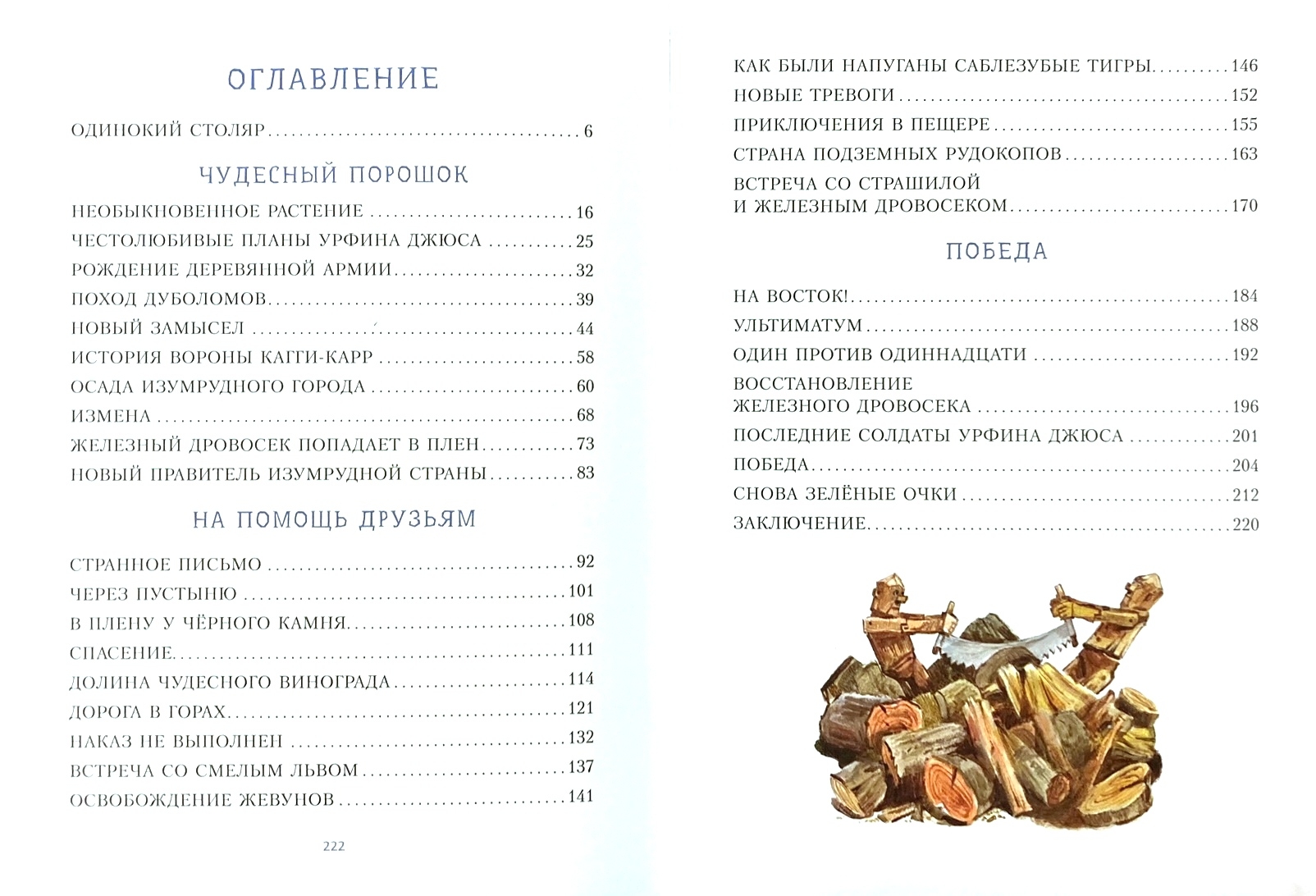 ОГЛАВЛЕНИЕ

ОДИНОКИЙ СТОЛЯР 6

ЧУДЕСНЫЙ ПОРОШОК

НЕОБЫКНОВЕННОЕ РАСТЕНИЕ 16
ЧЕСТОЛЮБИВЫЕ ПЛАНЫ УРФИНА ДЖЮСА 25
РОЖДЕНИЕ ДЕРЕВЯННОЙ АРМИИ 32
ПОХОД ДУБОЛОМОВ 39
НОВЫЙ ЗАМЫСЕЛ 44
ИСТОРИЯ ВОРОНЫ КАГГИ-КАРР 58
ОСАДА ИЗУМРУДНОГО ГОРОДА 60
ИЗМЕНА 68
ЖЕЛЕЗНЫЙ ДРОВОСЕК ПОПАДАЕТ В ПЛЕН 73
НОВЫЙ ПРАВИТЕЛЬ ИЗУМРУДНОЙ СТРАНЫ 83

НА ПОМОЩЬ ДРУЗЬЯМ

СТРАННОЕ ПИСЬМО 92
ЧЕРЕЗ ПУСТЫНЮ 101
В ПЛЕНУ У ЧЁРНОГО КАМНЯ 108
СПАСЕНИЕ 111
ДОЛИНА ЧУДЕСНОГО ВИНОГРАДА 114
ДОРОГА В ГОРАХ 121
НАКАЗ НЕ ВЫПОЛНЕН 132
ВСТРЕЧА СО СМЕЛЫМ ЛЬВОМ 137
ОСВОБОЖДЕНИЕ ЖЕВУНОВ 141

222

КАК БЫЛИ НАПУГАНЫ САБЛЕЗУБЫЕ ТИГРЫ 146
НОВЫЕ ТРЕВОГИ 152
ПРИКЛЮЧЕНИЯ В ПЕЩЕРЕ 155
СТРАНА ПОДЗЕМНЫХ РУДОКОПОВ 163
ВСТРЕЧА СО СТРАШИЛОЙ
И ЖЕЛЕЗНЫМ ДРОВОСЕКОМ 170

ПОБЕДА

НА ВОСТОК! 184
УЛЬТИМАТУМ 188
ОДИН ПРОТИВ ОДИННАДЦАТИ 192
ВОССТАНОВЛЕНИЕ
ЖЕЛЕЗНОГО ДРОВОСЕКА 196
ПОСЛЕДНИЕ СОЛДАТЫ УРФИНА ДЖЮСА 201
ПОБЕДА 204
СНОВА ЗЕЛЁНЫЕ ОЧКИ 212
ЗАКЛЮЧЕНИЕ 220